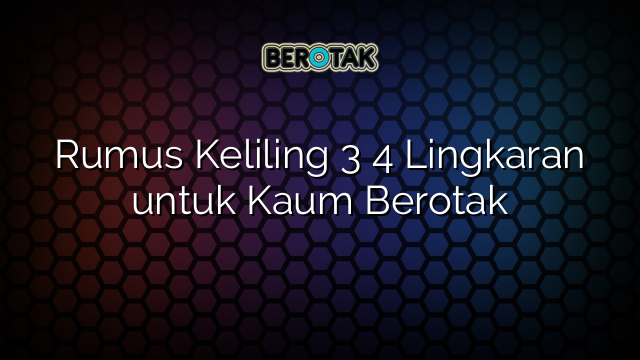 BEROTAK

Rumus Keliling 3 4 Lingkaran untuk Kaum Berotak